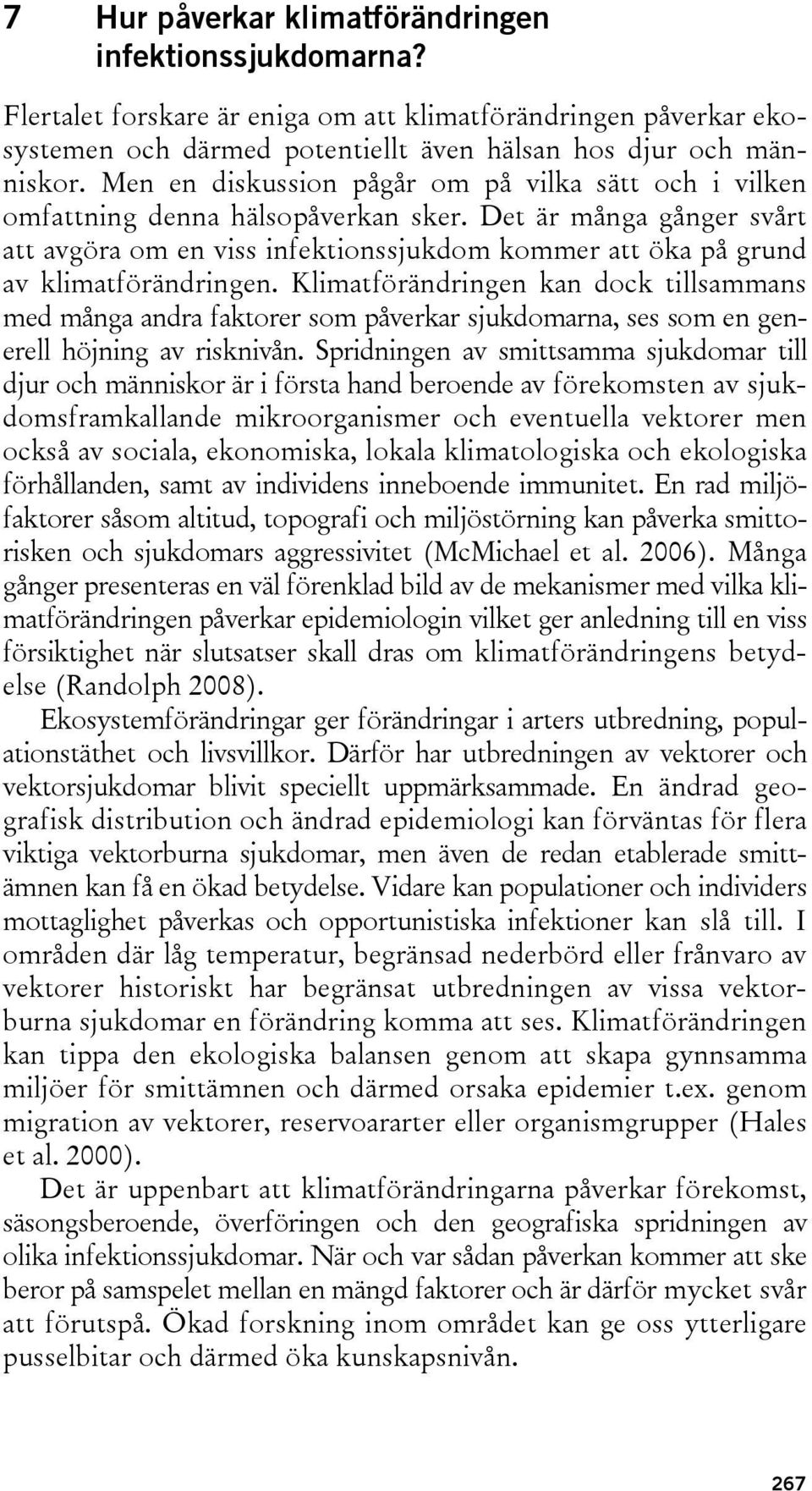 7 Hur påverkar klimatförändringen infektionssjukdomarna?

Flertalet forskare är eniga om att klimatförändringen påverkar ekosystemen och därmed potentiellt även hälsan hos djur och människor. Men en diskussion pågår om på vilka sätt och i vilken omfattning denna hälsopåverkan sker. Det är många gånger svårt att avgöra om en viss infektionssjukdom kommer att öka på grund av klimatförändringen. Klimatförändringen kan dock tillsammans med många andra faktorer som påverkar sjukdomarna, ses som en generell höjning av risknivån. Spridningen av smittsamma sjukdomar till djur och människor är i första hand beroende av förekomsten av sjukdomsframkallande mikroorganismer och eventuella vektorer men också av sociala, ekonomiska, lokala klimatologiska och ekologiska förhållanden, samt av individens inneboende immunitet. En rad miljöfaktorer såsom altitud, topografi och miljöstörning kan påverka smittorisken och sjukdomars aggressivitet (McMichael et al. 2006). Många gånger presenteras en väl förenklad bild av de mekanismer med vilka klimatförändringen påverkar epidemiologin vilket ger anledning till en viss försiktighet när slutsatser skall dras om klimatförändringens betydelse (Randolph 2008).

Ekosystemförändringar ger förändringar i arters utbredning, populationstäthet och livsvillkor. Därför har utbredningen av vektorer och vektorsjukdomar blivit speciellt uppmärksammade. En ändrad geografisk distribution och ändrad epidemiologi kan förväntas för flera viktiga vektorburna sjukdomar, men även de redan etablerade smittämnen kan få en ökad betydelse. Vidare kan populationer och individers mottaglighet påverkas och opportunistiska infektioner kan slå till. I områden där låg temperatur, begränsad nederbörd eller frånvaro av vektorer historiskt har begränsat utbredningen av vissa vektorburna sjukdomar en förändring komma att ses. Klimatförändringen kan tippa den ekologiska balansen genom att skapa gynnsamma miljöer för smittämnen och därmed orsaka epidemier t.ex. genom migration av vektorer, reservoararter eller organismgrupper (Hales et al. 2000).

Det är uppenbart att klimatförändringarna påverkar förekomst, säsongsberoende, överföringen och den geografiska spridningen av olika infektionssjukdomar. När och var sådan påverkan kommer att ske beror på samspelet mellan en mängd faktorer och är därför mycket svår att förutspå. Ökad forskning inom området kan ge oss ytterligare pusselbitar och därmed öka kunskapsnivån.

267